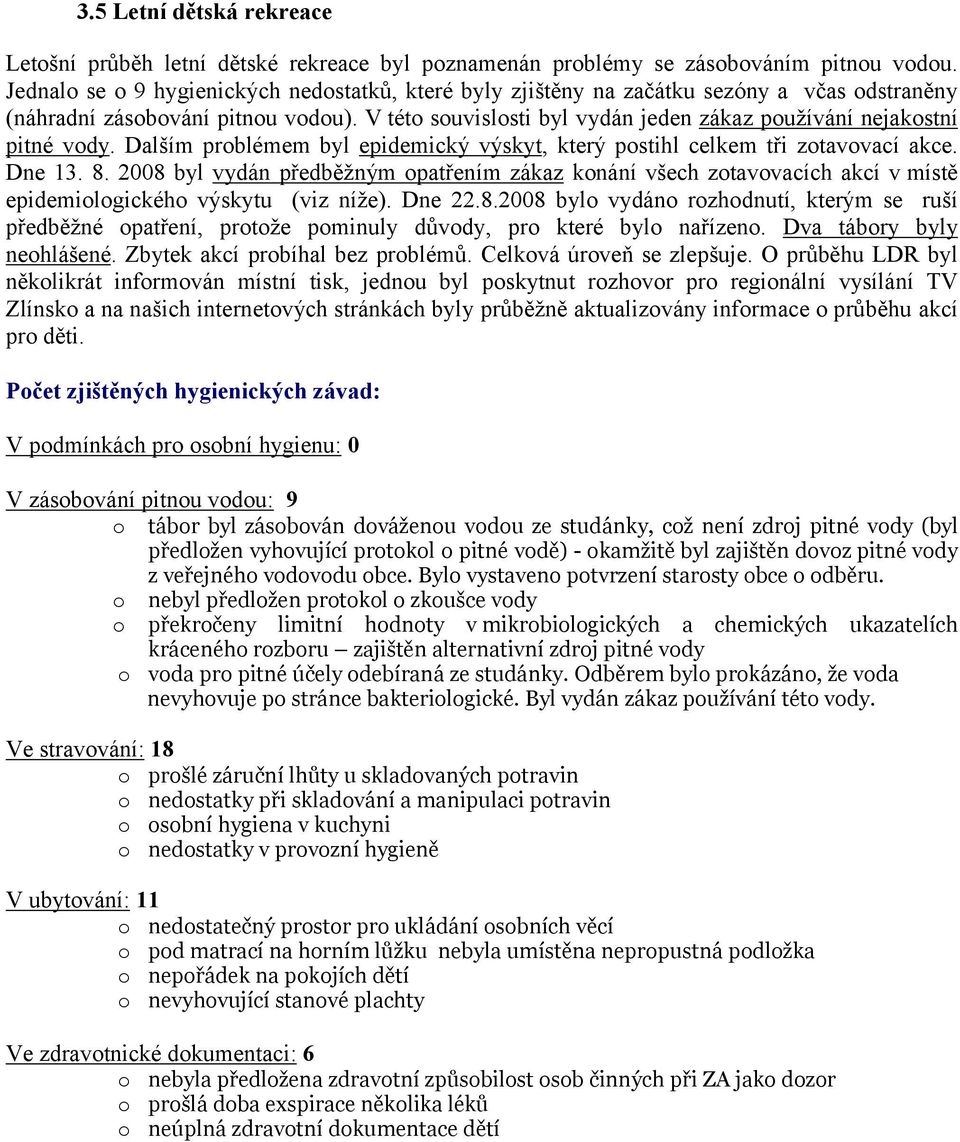 3.5 Letní dětská rekreace

Letošní průběh letní dětské rekreace byl poznamenán problémy se zásobováním pitnou vodou. Jednalo se o 9 hygienických nedostatků, které byly zjištěny na začátku sezóny a včas odstraněny (náhradní zásobování pitnou vodou). V této souvislosti byl vydán jeden zákaz používání nejakostní pitné vody. Dalším problémem byl epidemický výskyt, který postihl celkem tři zotavovací akce. Dne 13. 8. 2008 byl vydán předběžným opatřením zákaz konání všech zotavovacích akcí v místě epidemiologického výskytu (viz níže). Dne 22.8.2008 bylo vydáno rozhodnutí, kterým se ruší předběžné opatření, protože pominuly důvody, pro které bylo nařízeno. Dva tábory byly neohlášené. Zbytek akcí probíhal bez problémů. Celková úroveň se zlepšuje. O průběhu LDR byl několikrát informován místní tisk, jednou byl poskytnut rozhovor pro regionální vysílání TV Zlínsko a na našich internetových stránkách byly průběžně aktualizovány informace o průběhu akcí pro děti.

Počet zjištěných hygienických závad:

V podmínkách pro osobní hygienu: 0

V zásobování pitnou vodou: 9
o tábor byl zásobován dováženou vodou ze studánky, což není zdroj pitné vody (byl předložen vyhovující protokol o pitné vodě) - okamžitě byl zajištěn dovoz pitné vody z veřejného vodovodu obce. Bylo vystaveno potvrzení starosty obce o odběru.
o nebyl předložen protokol o zkoušce vody
o překročeny limitní hodnoty v mikrobiologických a chemických ukazatelích kráceného rozboru – zajištěn alternativní zdroj pitné vody
o voda pro pitné účely odebíraná ze studánky. Odběrem bylo prokázáno, že voda nevyhovuje po stránce bakteriologické. Byl vydán zákaz používání této vody.

Ve stravování: 18
o prošlé záruční lhůty u skladovaných potravin
o nedostatky při skladování a manipulaci potravin
o osobní hygiena v kuchyni
o nedostatky v provozní hygieně

V ubytování: 11
o nedostatečný prostor pro ukládání osobních věcí
o pod matrací na horním lůžku nebyla umístěna nepropustná podložka
o nepořádek na pokojích dětí
o nevyhovující stanové plachty

Ve zdravotnické dokumentaci: 6
o nebyla předložena zdravotní způsobilost osob činných při ZA jako dozor
o prošlá doba exspirace několika léků
o neúplná zdravotní dokumentace dětí